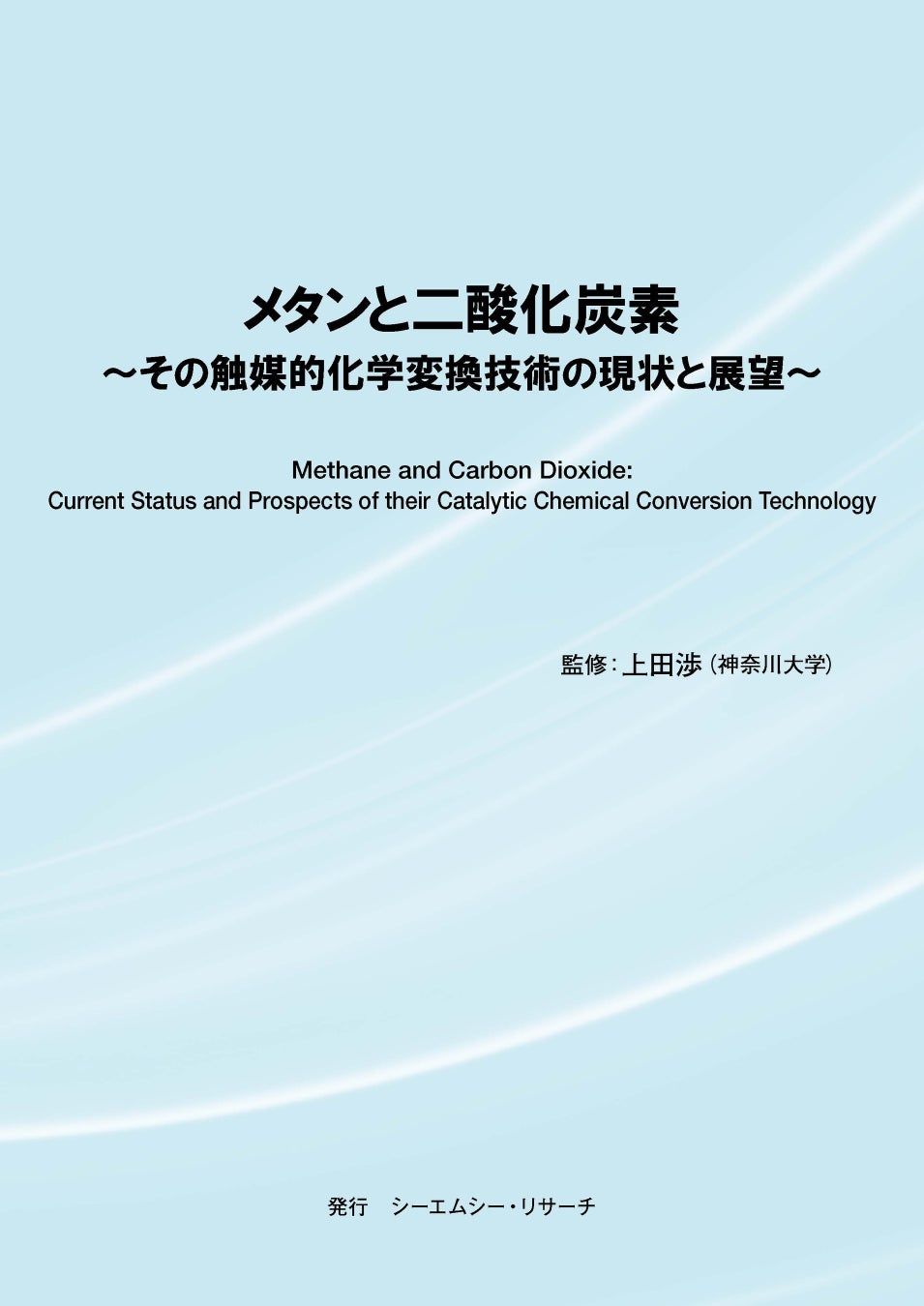 メタンと二酸化炭素
～その触媒的化学変換技術の現状と展望～

Methane and Carbon Dioxide:
Current Status and Prospects of their Catalytic Chemical Conversion Technology

監修：上田渉（神奈川大学）

発行 シーエムシー・リサーチ